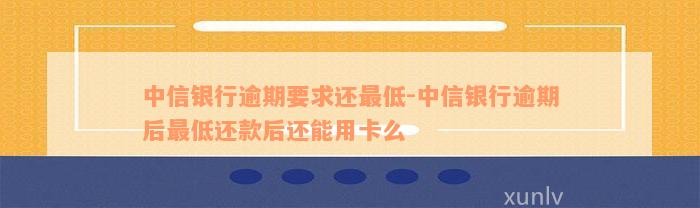 中信银行逾期要求还最低-中信银行逾期后最低还款后还能用卡么

xunlv